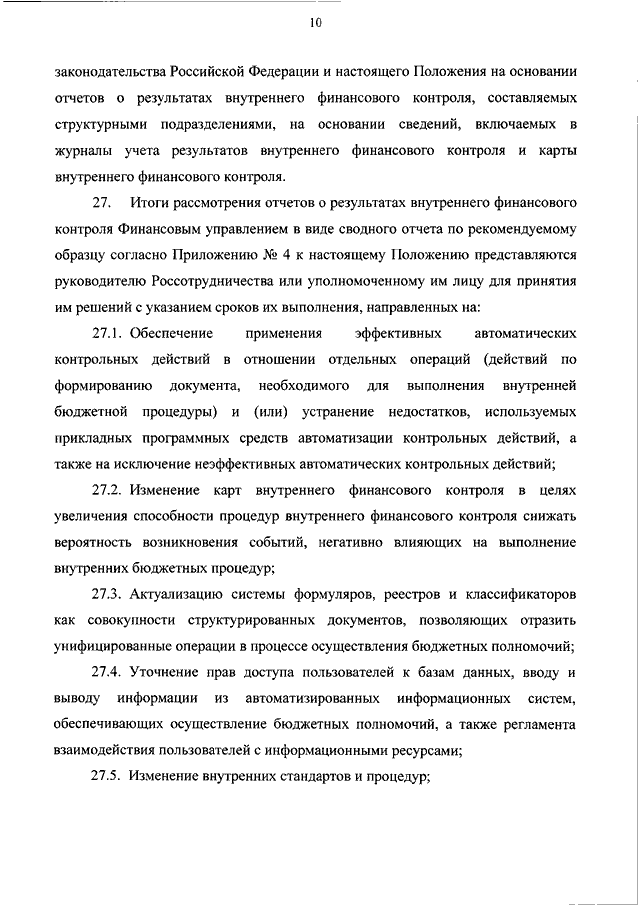 10

законодательства Российской Федерации и настоящего Положения на основании отчетов о результатах внутреннего финансового контроля, составляемых структурными подразделениями, на основании сведений, включаемых в журналы учета результатов внутреннего финансового контроля и карты внутреннего финансового контроля.

27. Итоги рассмотрения отчетов о результатах внутреннего финансового контроля Финансовым управлением в виде сводного отчета по рекомендуемому образцу согласно Приложению № 4 к настоящему Положению представляются руководителю Россотрудничества или уполномоченному им лицу для принятия им решений с указанием сроков их выполнения, направленных на:

27.1. Обеспечение применения эффективных автоматических контрольных действий в отношении отдельных операций (действий по формированию документа, необходимого для выполнения внутренней бюджетной процедуры) и (или) устранение недостатков, используемых прикладных программных средств автоматизации контрольных действий, а также на исключение неэффективных автоматических контрольных действий;

27.2. Изменение карт внутреннего финансового контроля в целях увеличения способности процедур внутреннего финансового контроля снижать вероятность возникновения событий, негативно влияющих на выполнение внутренних бюджетных процедур;

27.3. Актуализацию системы формуляров, реестров и классификаторов как совокупности структурированных документов, позволяющих отразить унифицированные операции в процессе осуществления бюджетных полномочий;

27.4. Уточнение прав доступа пользователей к базам данных, вводу и выводу информации из автоматизированных информационных систем, обеспечивающих осуществление бюджетных полномочий, а также регламента взаимодействия пользователей с информационными ресурсами;

27.5. Изменение внутренних стандартов и процедур;